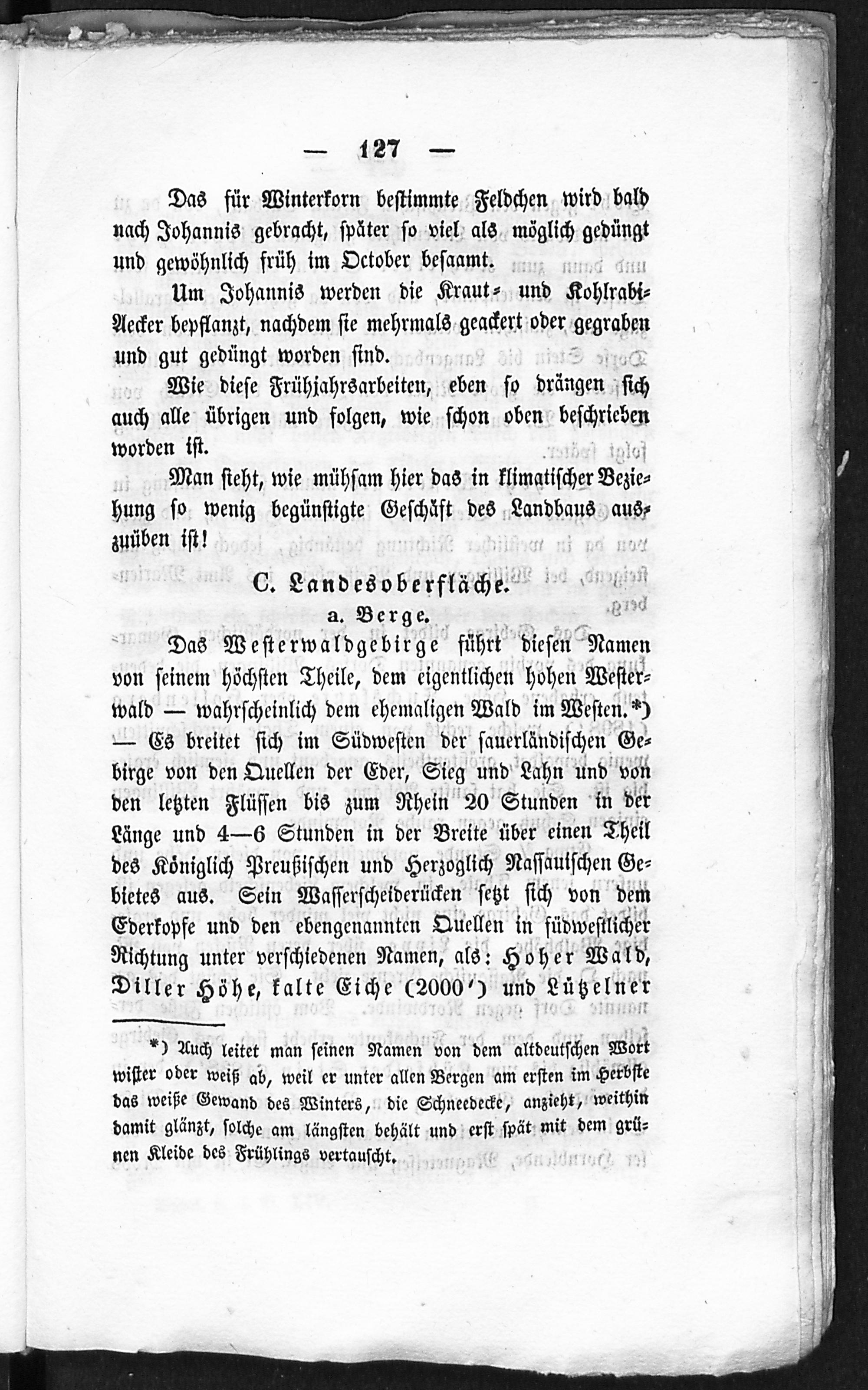 — 127 —

Das für Winterkorn bestimmte Feldchen wird bald nach Johannis gebracht, später so viel als möglich gedüngt und gewöhnlich früh im October besaamt.

Um Johannis werden die Kraut- und Kohlrabi-Aecker bepflanzt, nachdem sie mehrmals geackert oder gegraben und gut gedüngt worden sind.

Wie diese Frühjahrsarbeiten, eben so drängen sich auch alle übrigen und folgen, wie schon oben beschrieben worden ist.

Man sieht, wie mühsam hier das in klimatischer Beziehung so wenig begünstigte Geschäft des Landbaus auszuüben ist!

C. Landesoberfläche.

a. Berge.

Das Westerwaldgebirge führt diesen Namen von seinem höchsten Theile, dem eigentlichen hohen Westerwald — wahrscheinlich dem ehemaligen Wald im Westen.*) — Es breitet sich im Südwesten der sauerländischen Gebirge von den Quellen der Eder, Sieg und Lahn und von den letzten Flüssen bis zum Rhein 20 Stunden in der Länge und 4—6 Stunden in der Breite über einen Theil des Königlich Preußischen und Herzoglich Nassauischen Gebietes aus. Sein Wasserscheiderücken setzt sich von dem Ederkopfe und den ebengenannten Quellen in südwestlicher Richtung unter verschiedenen Namen, als: Hoher Wald, Diller Höhe, kalte Eiche (2000') und Lützelner

*) Auch leitet man seinen Namen von dem altdeutschen Wort wister oder weiß ab, weil er unter allen Bergen am ersten im Herbste das weiße Gewand des Winters, die Schneedecke, anzieht, weithin damit glänzt, solche am längsten behält und erst spät mit dem grünen Kleide des Frühlings vertauscht.